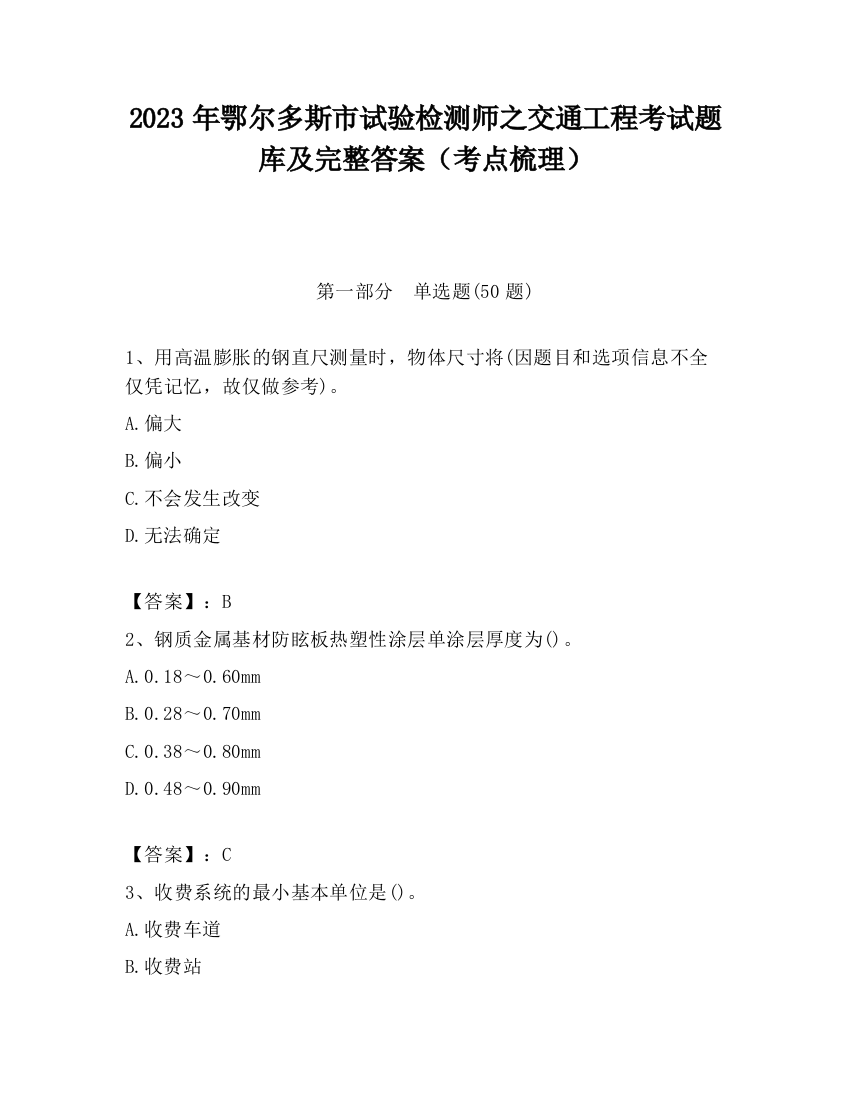 2023 年鄂尔多斯市试验检测师之交通工程考试题库及完整答案（考点梳理）

第一部分　单选题(50 题)

1、用高温膨胀的钢直尺测量时，物体尺寸将(因题目和选项信息不全仅凭记忆，故仅做参考)。

A.偏大

B.偏小

C.不会发生改变

D.无法确定

【答案】：B

2、钢质金属基材防眩板热塑性涂层单涂层厚度为()。

A.0.18～0.60mm

B.0.28～0.70mm

C.0.38～0.80mm

D.0.48～0.90mm

【答案】：C

3、收费系统的最小基本单位是()。

A.收费车道

B.收费站